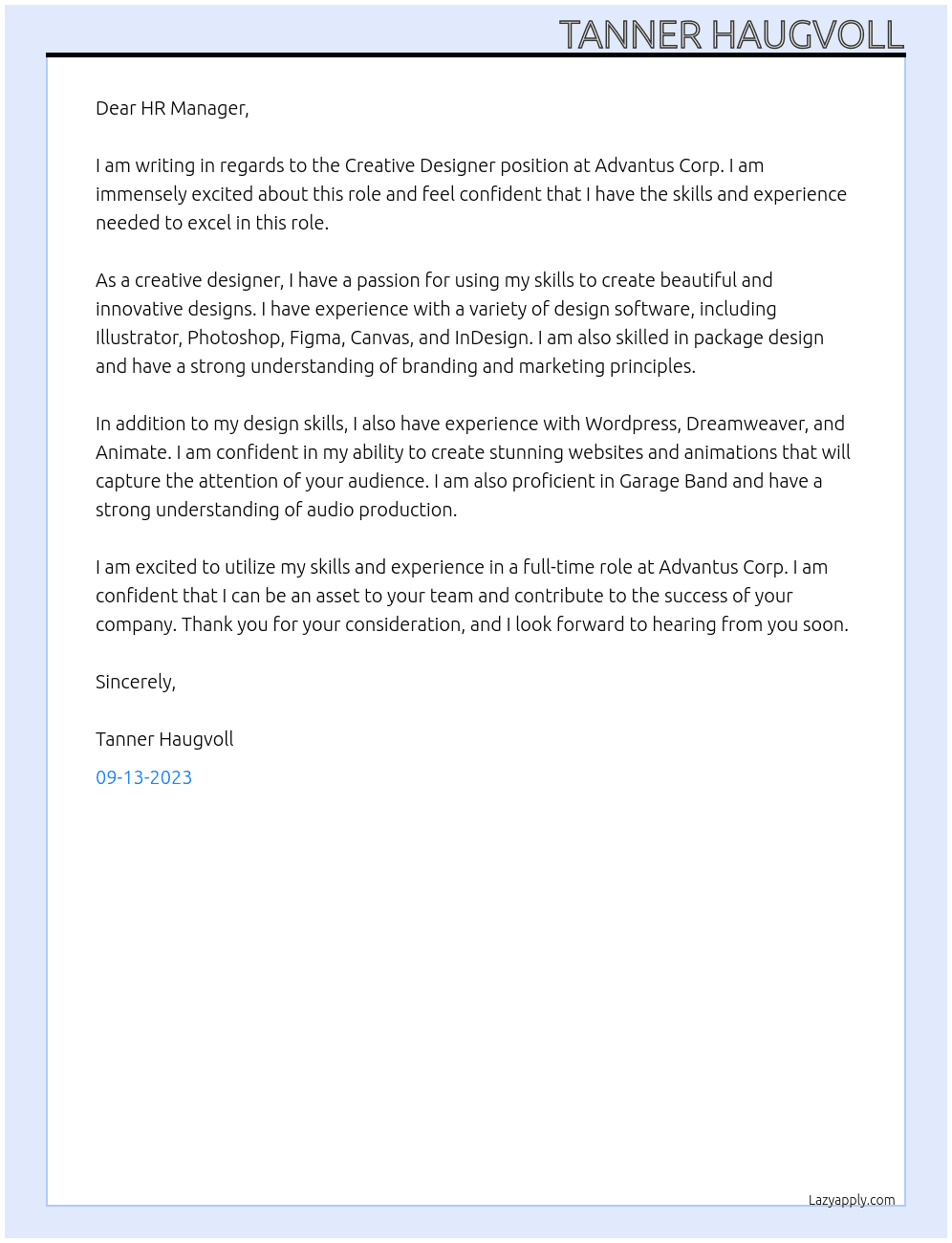 TANNER HAUGVOLL

Dear HR Manager,

I am writing in regards to the Creative Designer position at Advantus Corp. I am immensely excited about this role and feel confident that I have the skills and experience needed to excel in this role.

As a creative designer, I have a passion for using my skills to create beautiful and innovative designs. I have experience with a variety of design software, including Illustrator, Photoshop, Figma, Canvas, and InDesign. I am also skilled in package design and have a strong understanding of branding and marketing principles.

In addition to my design skills, I also have experience with Wordpress, Dreamweaver, and Animate. I am confident in my ability to create stunning websites and animations that will capture the attention of your audience. I am also proficient in Garage Band and have a strong understanding of audio production.

I am excited to utilize my skills and experience in a full-time role at Advantus Corp. I am confident that I can be an asset to your team and contribute to the success of your company. Thank you for your consideration, and I look forward to hearing from you soon.

Sincerely,

Tanner Haugvoll

09-13-2023

Lazyapply.com